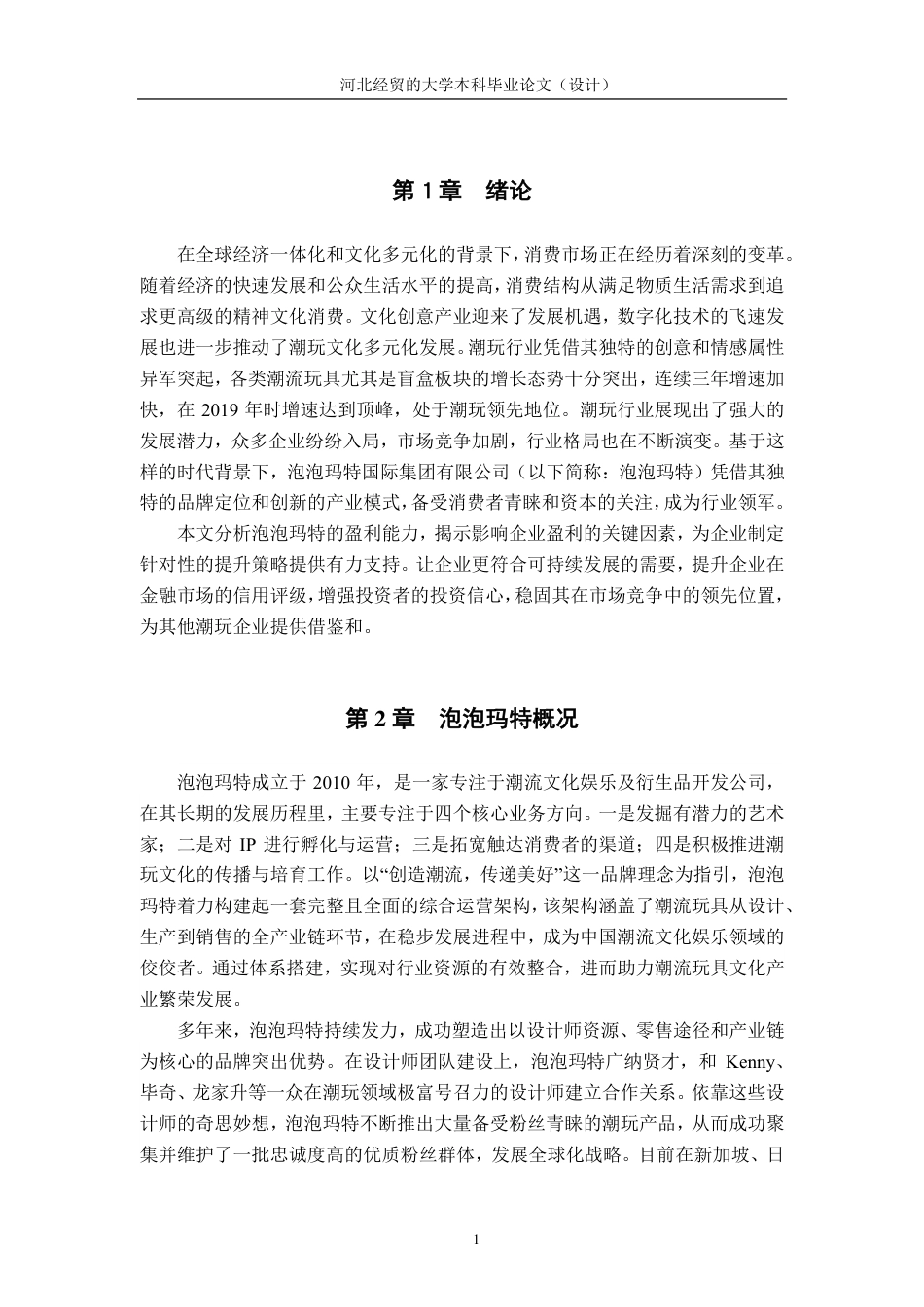 河北经贸的大学本科毕业论文（设计）

第 1 章　绪论

在全球经济一体化和文化多元化的背景下，消费市场正在经历着深刻的变革。随着经济的快速发展和公众生活水平的提高，消费结构从满足物质生活需求到追求更高级的精神文化消费。文化创意产业迎来了发展机遇，数字化技术的飞速发展也进一步推动了潮玩文化多元化发展。潮玩行业凭借其独特的创意和情感属性异军突起，各类潮流玩具尤其是盲盒板块的增长态势十分突出，连续三年增速加快，在 2019 年时增速达到顶峰，处于潮玩领先地位。潮玩行业展现出了强大的发展潜力，众多企业纷纷入局，市场竞争加剧，行业格局也在不断演变。基于这样的时代背景下，泡泡玛特国际集团有限公司（以下简称：泡泡玛特）凭借其独特的品牌定位和创新的产业模式，备受消费者青睐和资本的关注，成为行业领军。

本文分析泡泡玛特的盈利能力，揭示影响企业盈利的关键因素，为企业制定针对性的提升策略提供有力支持。让企业更符合可持续发展的需要，提升企业在金融市场的信用评级，增强投资者的投资信心，稳固其在市场竞争中的领先位置，为其他潮玩企业提供借鉴和。

第 2 章　泡泡玛特概况

泡泡玛特成立于 2010 年，是一家专注于潮流文化娱乐及衍生品开发公司，在其长期的发展历程里，主要专注于四个核心业务方向。一是发掘有潜力的艺术家；二是对 IP 进行孵化与运营；三是拓宽触达消费者的渠道；四是积极推进潮玩文化的传播与培育工作。以“创造潮流，传递美好”这一品牌理念为指引，泡泡玛特着力构建起一套完整且全面的综合运营架构，该架构涵盖了潮流玩具从设计、生产到销售的全产业链环节，在稳步发展进程中，成为中国潮流文化娱乐领域的佼佼者。通过体系搭建，实现对行业资源的有效整合，进而助力潮流玩具文化产业繁荣发展。

多年来，泡泡玛特持续发力，成功塑造出以设计师资源、零售途径和产业链为核心的品牌突出优势。在设计师团队建设上，泡泡玛特广纳贤才，和 Kenny、毕奇、龙家升等一众在潮玩领域极富号召力的设计师建立合作关系。依靠这些设计师的奇思妙想，泡泡玛特不断推出大量备受粉丝青睐的潮玩产品，从而成功聚集并维护了一批忠诚度高的优质粉丝群体，发展全球化战略。目前在新加坡、日

1